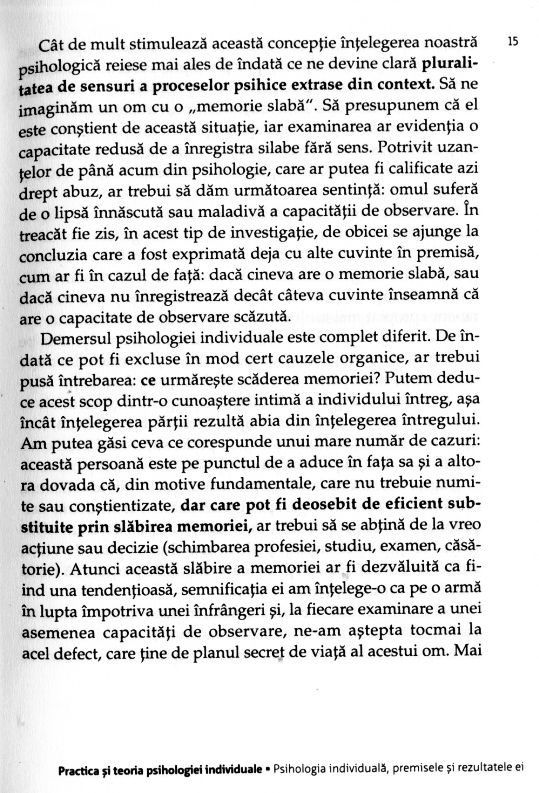 15

Cât de mult stimulează această concepție înțelegerea noastră psihologică reiese mai ales de îndată ce ne devine clară pluralitatea de sensuri a proceselor psihice extrase din context. Să ne imaginăm un om cu o „memorie slabă". Să presupunem că el este conștient de această situație, iar examinarea ar evidenția o capacitate redusă de a înregistra silabe fără sens. Potrivit uzanțelor de până acum din psihologie, care ar putea fi calificate azi drept abuz, ar trebui să dăm următoarea sentință: omul suferă de o lipsă înnăscută sau maladivă a capacității de observare. În treacăt fie zis, în acest tip de investigație, de obicei se ajunge la concluzia care a fost exprimată deja cu alte cuvinte în premisă, cum ar fi în cazul de față: dacă cineva are o memorie slabă, sau dacă cineva nu înregistrează decât câteva cuvinte înseamnă că are o capacitate de observare scăzută.

Demersul psihologiei individuale este complet diferit. De îndată ce pot fi excluse în mod cert cauzele organice, ar trebui pusă întrebarea: ce urmărește scăderea memoriei? Putem deduce acest scop dintr-o cunoaștere intimă a individului întreg, așa încât înțelegerea părții rezultă abia din înțelegerea întregului. Am putea găsi ceva ce corespunde unui mare număr de cazuri: această persoană este pe punctul de a aduce în fața sa și a altora dovada că, din motive fundamentale, care nu trebuie numite sau conștientizate, dar care pot fi deosebit de eficient substituite prin slăbirea memoriei, ar trebui să se abțină de la vreo acțiune sau decizie (schimbarea profesiei, studiu, examen, căsătorie). Atunci această slăbire a memoriei ar fi dezvăluită ca fiind una tendențioasă, semnificația ei am înțelege-o ca pe o armă în lupta împotriva unei înfrângeri și, la fiecare examinare a unei asemenea capacități de observare, ne-am aștepta tocmai la acel defect, care ține de planul secret de viață al acestui om. Mai

Practica și teoria psihologiei individuale • Psihologia individuală, premisele și rezultatele ei